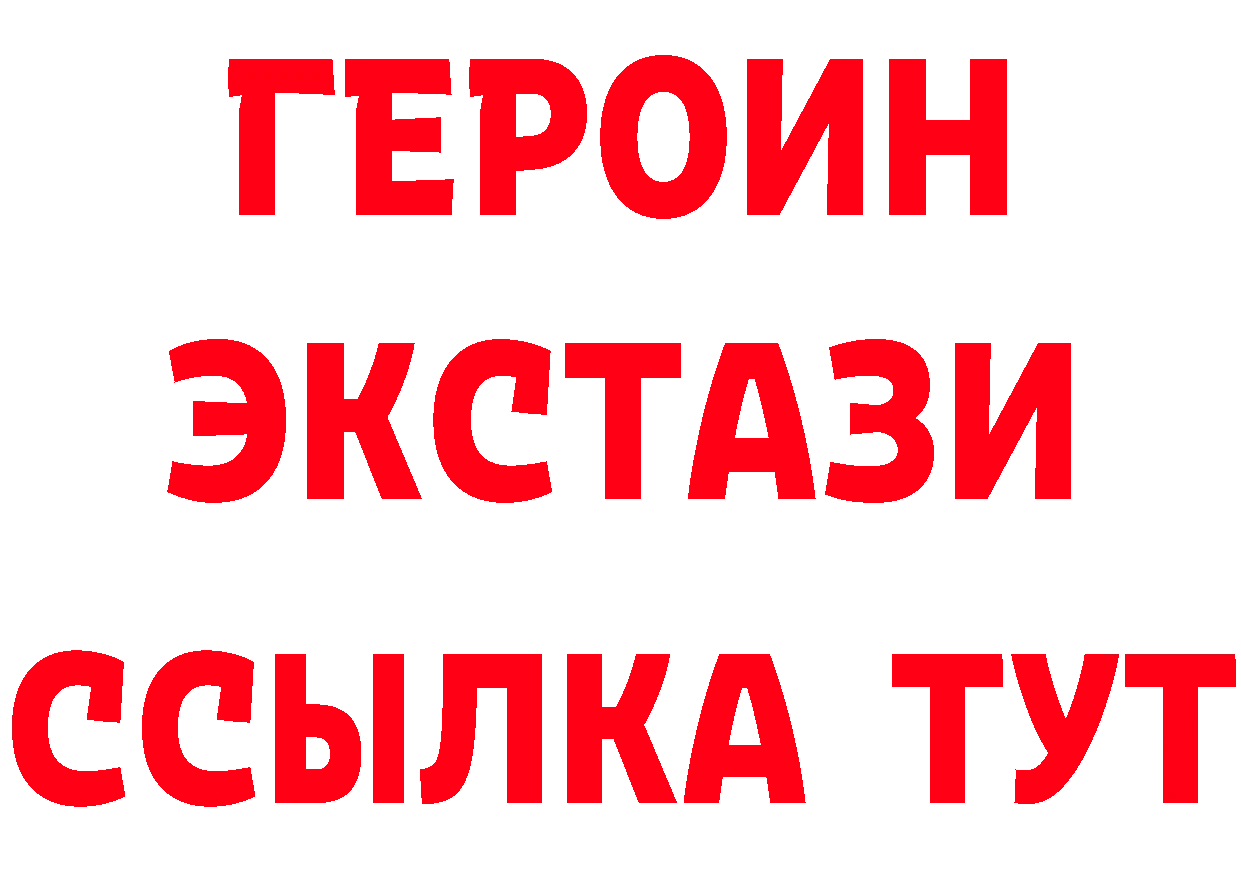 ГЕРОИН ЭКСТАЗИ ССЫЛКА ТУТ